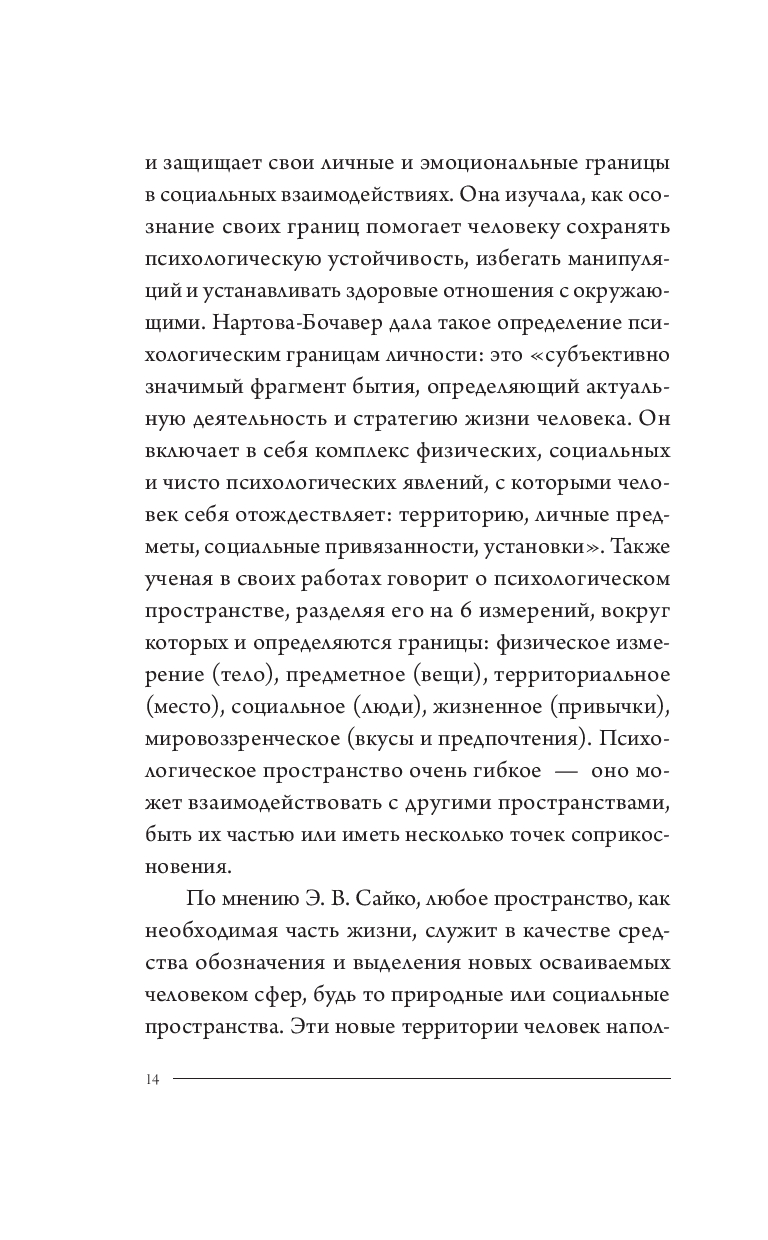 и защищает свои личные и эмоциональные границы в социальных взаимодействиях. Она изучала, как осознание своих границ помогает человеку сохранять психологическую устойчивость, избегать манипуляций и устанавливать здоровые отношения с окружающими. Нартова-Бочавер дала такое определение психологическим границам личности: это «субъективно значимый фрагмент бытия, определяющий актуальную деятельность и стратегию жизни человека. Он включает в себя комплекс физических, социальных и чисто психологических явлений, с которыми человек себя отождествляет: территорию, личные предметы, социальные привязанности, установки». Также ученая в своих работах говорит о психологическом пространстве, разделяя его на 6 измерений, вокруг которых и определяются границы: физическое измерение (тело), предметное (вещи), территориальное (место), социальное (люди), жизненное (привычки), мировоззренческое (вкусы и предпочтения). Психологическое пространство очень гибкое — оно может взаимодействовать с другими пространствами, быть их частью или иметь несколько точек соприкосновения.

По мнению Э. В. Сайко, любое пространство, как необходимая часть жизни, служит в качестве средства обозначения и выделения новых осваиваемых человеком сфер, будь то природные или социальные пространства. Эти новые территории человек напол-

14